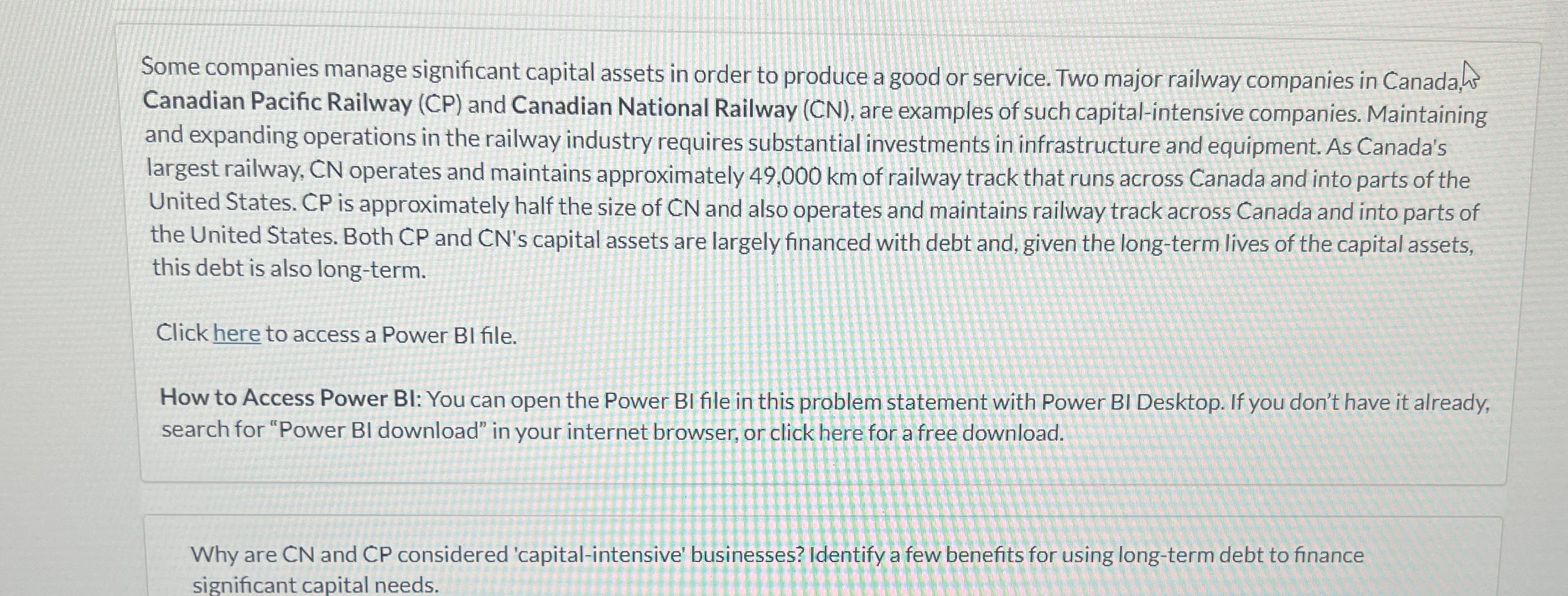 Some companies manage significant capital assets in order to produce a good or service. Two major railway companies in Canada, Canadian Pacific Railway (CP) and Canadian National Railway (CN), are examples of such capital-intensive companies. Maintaining and expanding operations in the railway industry requires substantial investments in infrastructure and equipment. As Canada's largest railway, CN operates and maintains approximately 49,000 km of railway track that runs across Canada and into parts of the United States. CP is approximately half the size of CN and also operates and maintains railway track across Canada and into parts of the United States. Both CP and CN's capital assets are largely financed with debt and, given the long-term lives of the capital assets, this debt is also long-term.

Click here to access a Power BI file.

How to Access Power BI: You can open the Power BI file in this problem statement with Power BI Desktop. If you don't have it already, search for "Power BI download" in your internet browser, or click here for a free download.

Why are CN and CP considered 'capital-intensive' businesses? Identify a few benefits for using long-term debt to finance significant capital needs.